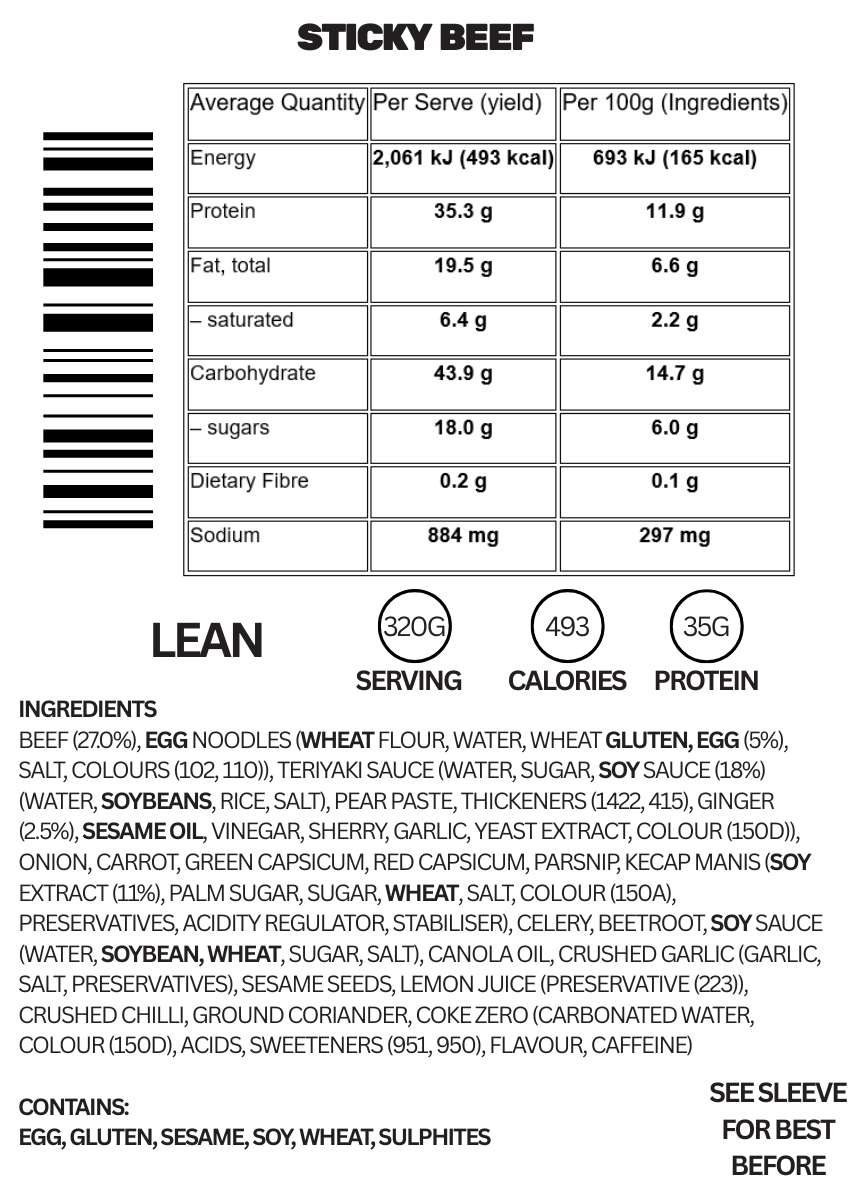 STICKY BEEF

| Average Quantity | Per Serve (yield) | Per 100g (Ingredients) |
|---|---|---|
| Energy | 2,061 kJ (493 kcal) | 693 kJ (165 kcal) |
| Protein | 35.3 g | 11.9 g |
| Fat, total | 19.5 g | 6.6 g |
| – saturated | 6.4 g | 2.2 g |
| Carbohydrate | 43.9 g | 14.7 g |
| – sugars | 18.0 g | 6.0 g |
| Dietary Fibre | 0.2 g | 0.1 g |
| Sodium | 884 mg | 297 mg |

LEAN

320G
SERVING

493
CALORIES

35G
PROTEIN

INGREDIENTS

BEEF (27.0%), EGG NOODLES (WHEAT FLOUR, WATER, WHEAT GLUTEN, EGG (5%), SALT, COLOURS (102, 110)), TERIYAKI SAUCE (WATER, SUGAR, SOY SAUCE (18%) (WATER, SOYBEANS, RICE, SALT), PEAR PASTE, THICKENERS (1422, 415), GINGER (2.5%), SESAME OIL, VINEGAR, SHERRY, GARLIC, YEAST EXTRACT, COLOUR (150D)), ONION, CARROT, GREEN CAPSICUM, RED CAPSICUM, PARSNIP, KECAP MANIS (SOY EXTRACT (11%), PALM SUGAR, SUGAR, WHEAT, SALT, COLOUR (150A), PRESERVATIVES, ACIDITY REGULATOR, STABILISER), CELERY, BEETROOT, SOY SAUCE (WATER, SOYBEAN, WHEAT, SUGAR, SALT), CANOLA OIL, CRUSHED GARLIC (GARLIC, SALT, PRESERVATIVES), SESAME SEEDS, LEMON JUICE (PRESERVATIVE (223)), CRUSHED CHILLI, GROUND CORIANDER, COKE ZERO (CARBONATED WATER, COLOUR (150D), ACIDS, SWEETENERS (951, 950), FLAVOUR, CAFFEINE)

CONTAINS:
EGG, GLUTEN, SESAME, SOY, WHEAT, SULPHITES

SEE SLEEVE
FOR BEST
BEFORE